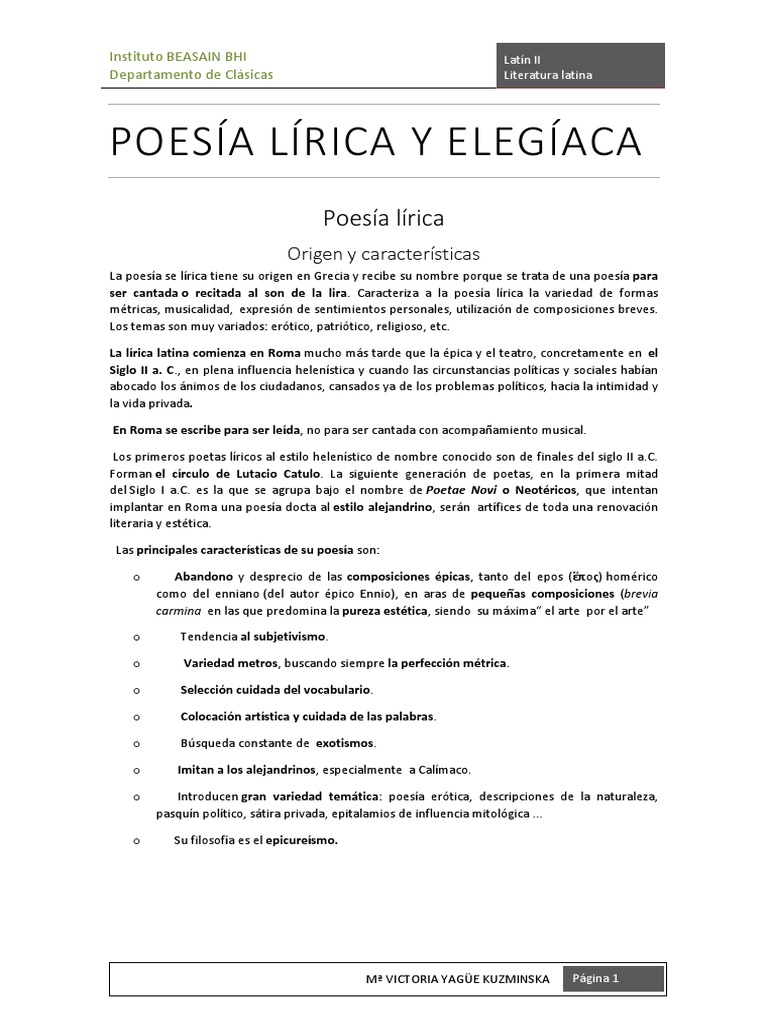 Instituto BEASAIN BHI
Departamento de Clásicas

Latín II
Literatura latina

POESÍA LÍRICA Y ELEGÍACA

Poesía lírica

Origen y características

La poesía se lírica tiene su origen en Grecia y recibe su nombre porque se trata de una poesía para ser cantada o recitada al son de la lira. Caracteriza a la poesía lírica la variedad de formas métricas, musicalidad, expresión de sentimientos personales, utilización de composiciones breves. Los temas son muy variados: erótico, patriótico, religioso, etc.

La lírica latina comienza en Roma mucho más tarde que la épica y el teatro, concretamente en el Siglo II a. C., en plena influencia helenística y cuando las circunstancias políticas y sociales habían abocado los ánimos de los ciudadanos, cansados ya de los problemas políticos, hacia la intimidad y la vida privada.

En Roma se escribe para ser leída, no para ser cantada con acompañamiento musical.

Los primeros poetas líricos al estilo helenístico de nombre conocido son de finales del siglo II a.C. Forman el círculo de Lutacio Catulo. La siguiente generación de poetas, en la primera mitad del Siglo I a.C. es la que se agrupa bajo el nombre de Poetae Novi o Neotéricos, que intentan implantar en Roma una poesía docta al estilo alejandrino, serán artífices de toda una renovación literaria y estética.

Las principales características de su poesía son:

o Abandono y desprecio de las composiciones épicas, tanto del epos (ἔπος) homérico como del enniano (del autor épico Ennio), en aras de pequeñas composiciones (brevia carmina en las que predomina la pureza estética, siendo su máxima" el arte por el arte"

o Tendencia al subjetivismo.

o Variedad metros, buscando siempre la perfección métrica.

o Selección cuidada del vocabulario.

o Colocación artística y cuidada de las palabras.

o Búsqueda constante de exotismos.

o Imitan a los alejandrinos, especialmente a Calímaco.

o Introducen gran variedad temática: poesía erótica, descripciones de la naturaleza, pasquín político, sátira privada, epitalamios de influencia mitológica ...

o Su filosofía es el epicureísmo.

Mª VICTORIA YAGÜE KUZMINSKA Página 1